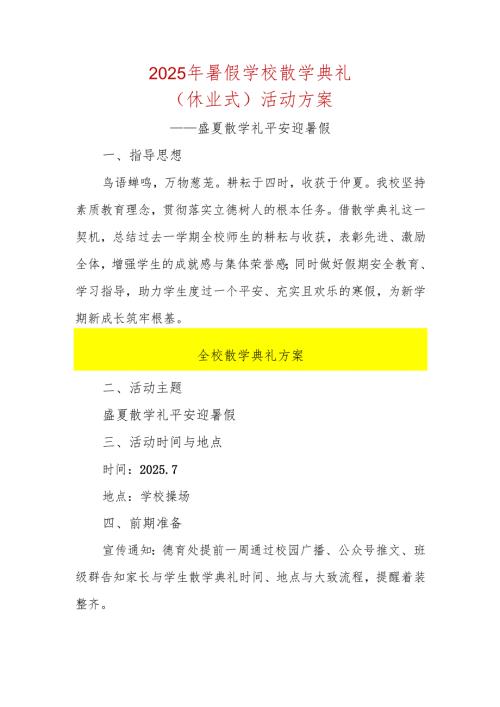 2025年暑假学校散学典礼
（休业式）活动方案

——盛夏散学礼平安迎暑假

一、指导思想

鸟语蝉鸣，万物葱茏。耕耘于四时，收获于仲夏。我校坚持素质教育理念，贯彻落实立德树人的根本任务。借散学典礼这一契机，总结过去一学期全校师生的耕耘与收获，表彰先进、激励全体，增强学生的成就感与集体荣誉感；同时做好假期安全教育、学习指导，助力学生度过一个平安、充实且欢乐的寒假，为新学期新成长筑牢根基。

全校散学典礼方案

二、活动主题

盛夏散学礼平安迎暑假

三、活动时间与地点

时间：2025.7

地点：学校操场

四、前期准备

宣传通知：德育处提前一周通过校园广播、公众号推文、班级群告知家长与学生散学典礼时间、地点与大致流程，提醒着装整齐。